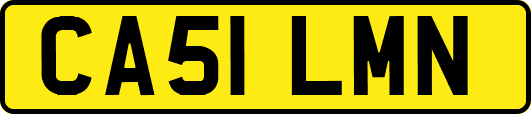 CA51 LMN